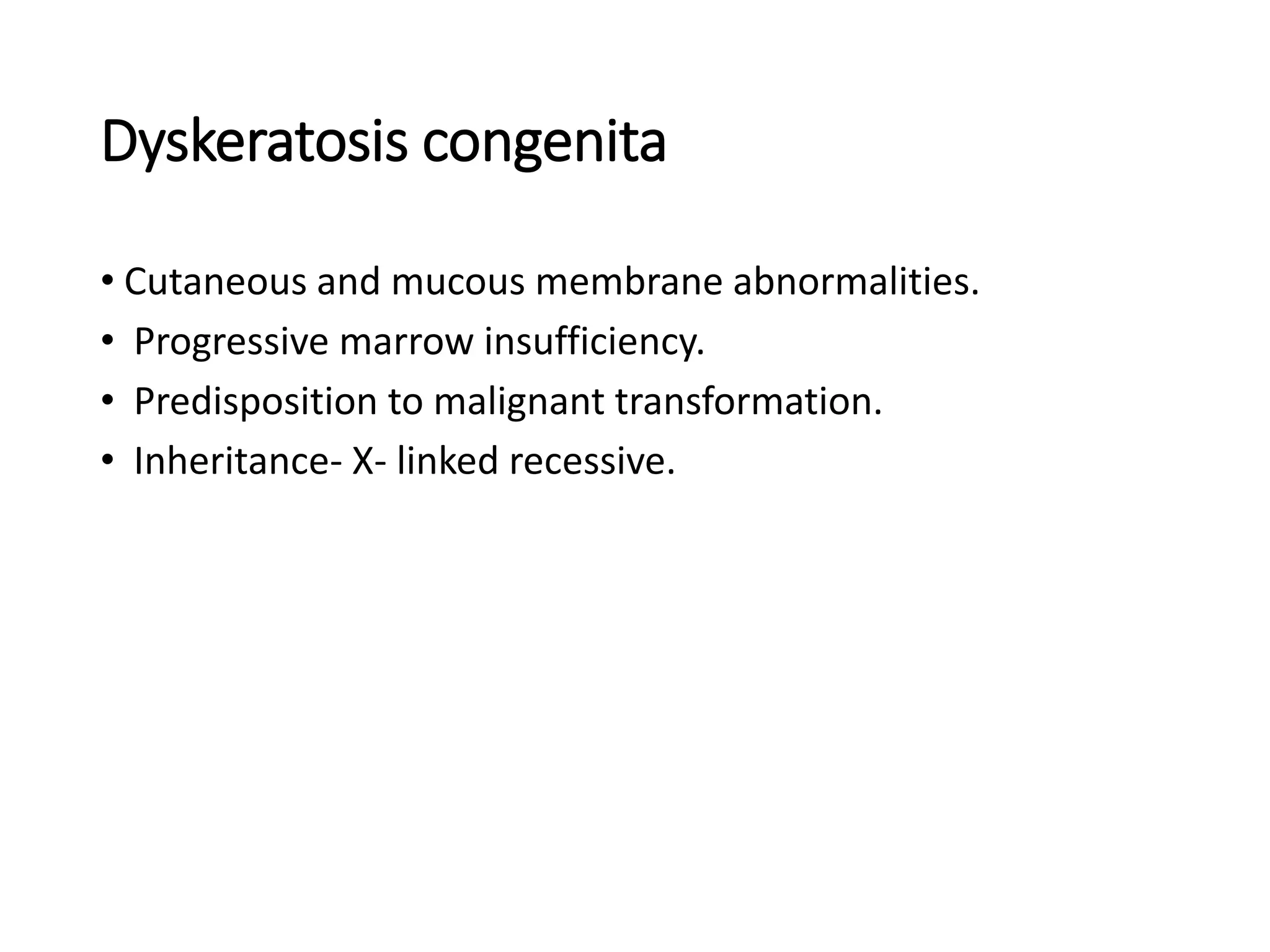 Dyskeratosis congenita

• Cutaneous and mucous membrane abnormalities.
• Progressive marrow insufficiency.
• Predisposition to malignant transformation.
• Inheritance- X- linked recessive.